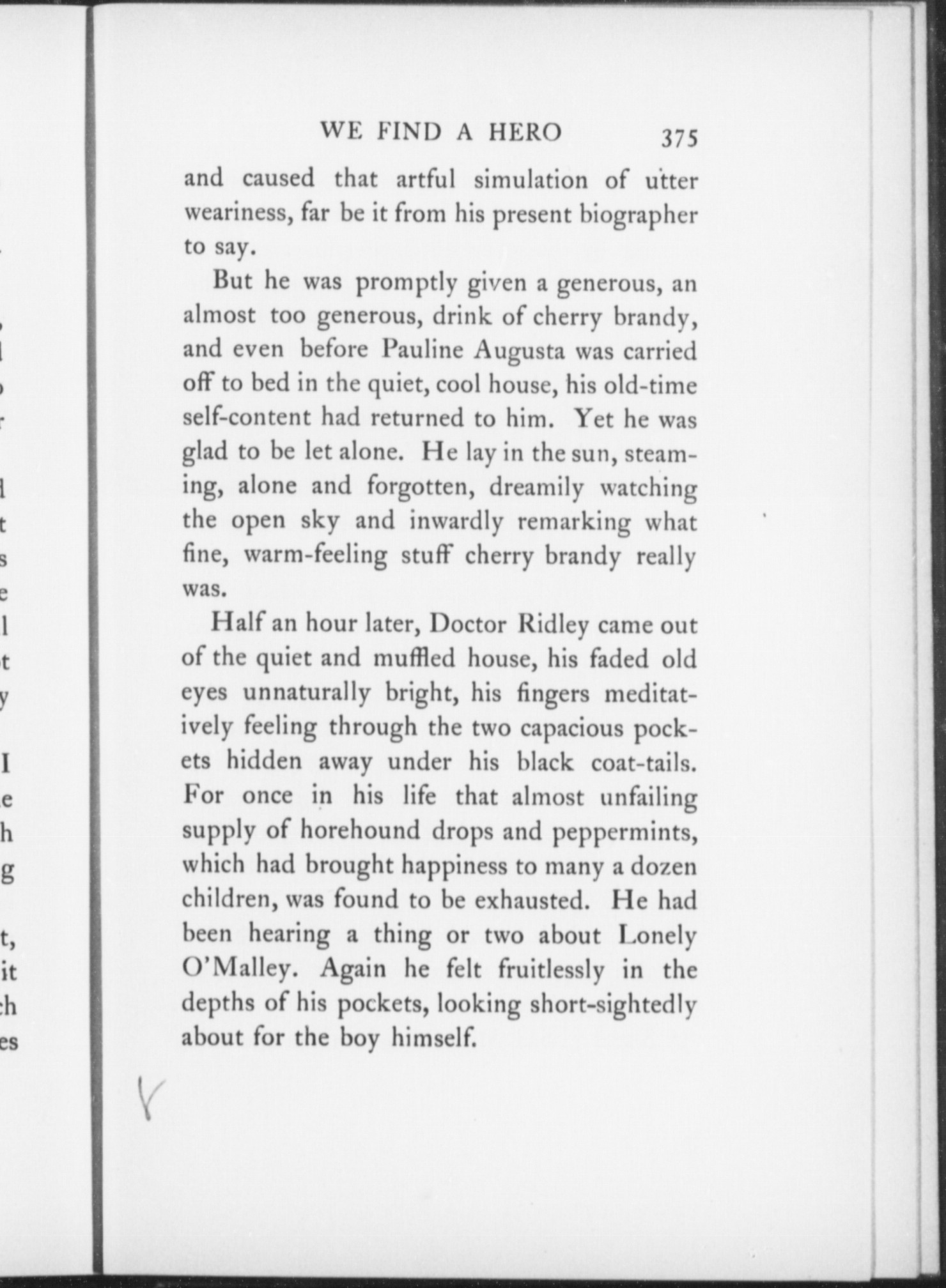 WE FIND A HERO 375

and caused that artful simulation of utter weariness, far be it from his present biographer to say.

But he was promptly given a generous, an almost too generous, drink of cherry brandy, and even before Pauline Augusta was carried off to bed in the quiet, cool house, his old-time self-content had returned to him. Yet he was glad to be let alone. He lay in the sun, steaming, alone and forgotten, dreamily watching the open sky and inwardly remarking what fine, warm-feeling stuff cherry brandy really was.

Half an hour later, Doctor Ridley came out of the quiet and muffled house, his faded old eyes unnaturally bright, his fingers meditatively feeling through the two capacious pockets hidden away under his black coat-tails. For once in his life that almost unfailing supply of horehound drops and peppermints, which had brought happiness to many a dozen children, was found to be exhausted. He had been hearing a thing or two about Lonely O'Malley. Again he felt fruitlessly in the depths of his pockets, looking short-sightedly about for the boy himself.